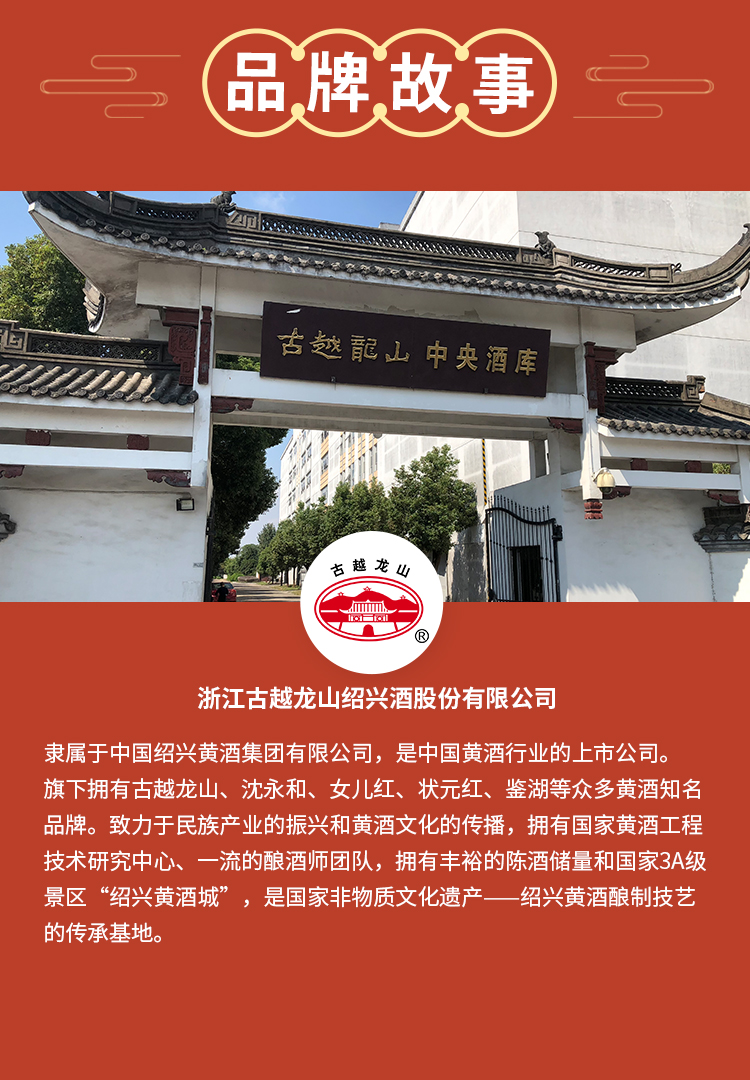 品牌故事

古越龍山 中央酒库

古越龙山

®

浙江古越龙山绍兴酒股份有限公司

隶属于中国绍兴黄酒集团有限公司，是中国黄酒行业的上市公司。旗下拥有古越龙山、沈永和、女儿红、状元红、鉴湖等众多黄酒知名品牌。致力于民族产业的振兴和黄酒文化的传播，拥有国家黄酒工程技术研究中心、一流的酿酒师团队，拥有丰裕的陈酒储量和国家3A级景区“绍兴黄酒城”，是国家非物质文化遗产——绍兴黄酒酿制技艺的传承基地。